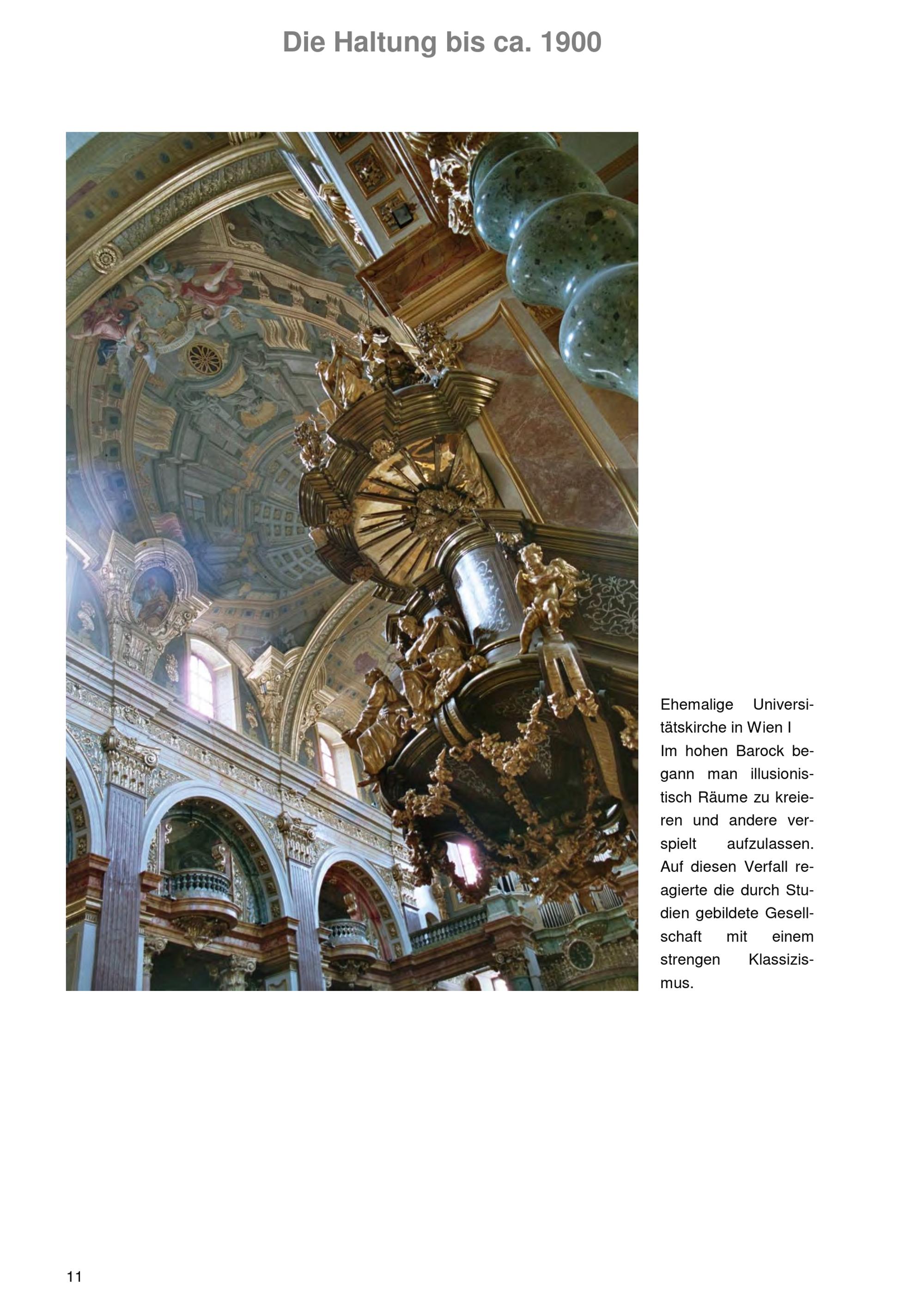 Die Haltung bis ca. 1900

Ehemalige Universitätskirche in Wien I

Im hohen Barock begann man illusionistisch Räume zu kreieren und andere verspielt aufzulassen. Auf diesen Verfall reagierte die durch Studien gebildete Gesellschaft mit einem strengen Klassizismus.

11